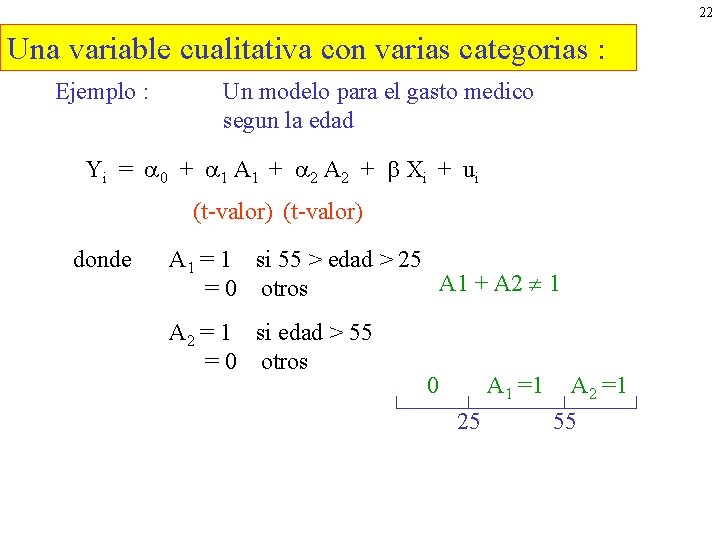 22

Una variable cualitativa con varias categorias :

Ejemplo : Un modelo para el gasto medico segun la edad

$Y_i = \alpha_0 + \alpha_1 A_1 + \alpha_2 A_2 + \beta X_i + u_i$

(t-valor) (t-valor)

donde $A_1 = 1$ si 55 > edad > 25
$= 0$ otros

$A1 + A2 \neq 1$

$A_2 = 1$ si edad > 55
$= 0$ otros

0 $A_1 = 1$ $A_2 = 1$

25 55